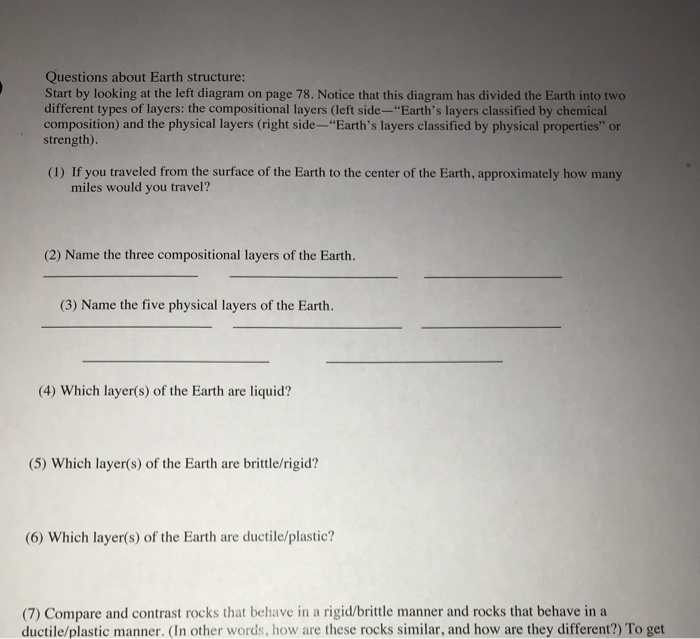 Questions about Earth structure:
Start by looking at the left diagram on page 78. Notice that this diagram has divided the Earth into two different types of layers: the compositional layers (left side—"Earth's layers classified by chemical composition) and the physical layers (right side—"Earth's layers classified by physical properties" or strength).

(1) If you traveled from the surface of the Earth to the center of the Earth, approximately how many miles would you travel?

(2) Name the three compositional layers of the Earth.

(3) Name the five physical layers of the Earth.

(4) Which layer(s) of the Earth are liquid?

(5) Which layer(s) of the Earth are brittle/rigid?

(6) Which layer(s) of the Earth are ductile/plastic?

(7) Compare and contrast rocks that behave in a rigid/brittle manner and rocks that behave in a ductile/plastic manner. (In other words, how are these rocks similar, and how are they different?) To get